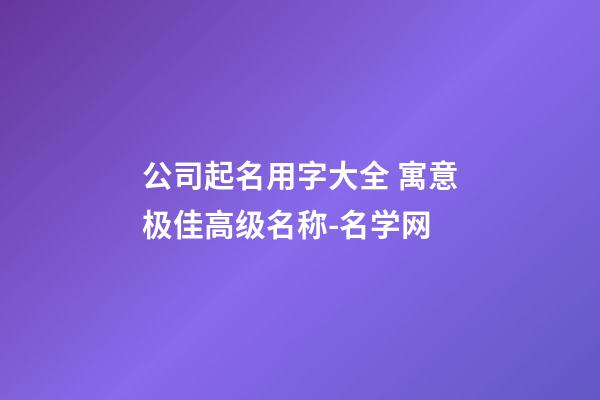 公司起名用字大全 寓意极佳高级名称-名学网